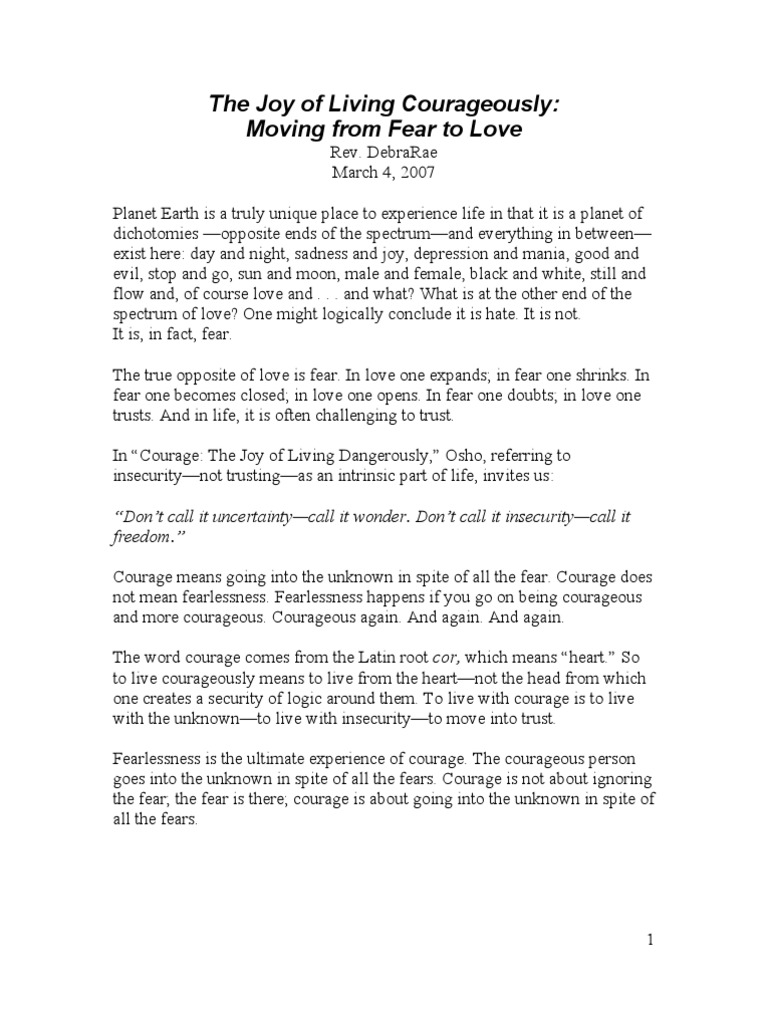 The Joy of Living Courageously:
Moving from Fear to Love
Rev. DebraRae
March 4, 2007

Planet Earth is a truly unique place to experience life in that it is a planet of dichotomies —opposite ends of the spectrum—and everything in between—exist here: day and night, sadness and joy, depression and mania, good and evil, stop and go, sun and moon, male and female, black and white, still and flow and, of course love and . . . and what? What is at the other end of the spectrum of love? One might logically conclude it is hate. It is not.
It is, in fact, fear.

The true opposite of love is fear. In love one expands; in fear one shrinks. In fear one becomes closed; in love one opens. In fear one doubts; in love one trusts. And in life, it is often challenging to trust.

In "Courage: The Joy of Living Dangerously," Osho, referring to insecurity—not trusting—as an intrinsic part of life, invites us:

"Don't call it uncertainty—call it wonder. Don't call it insecurity—call it freedom."

Courage means going into the unknown in spite of all the fear. Courage does not mean fearlessness. Fearlessness happens if you go on being courageous and more courageous. Courageous again. And again. And again.

The word courage comes from the Latin root cor, which means "heart." So to live courageously means to live from the heart—not the head from which one creates a security of logic around them. To live with courage is to live with the unknown—to live with insecurity—to move into trust.

Fearlessness is the ultimate experience of courage. The courageous person goes into the unknown in spite of all the fears. Courage is not about ignoring the fear; the fear is there; courage is about going into the unknown in spite of all the fears.

1